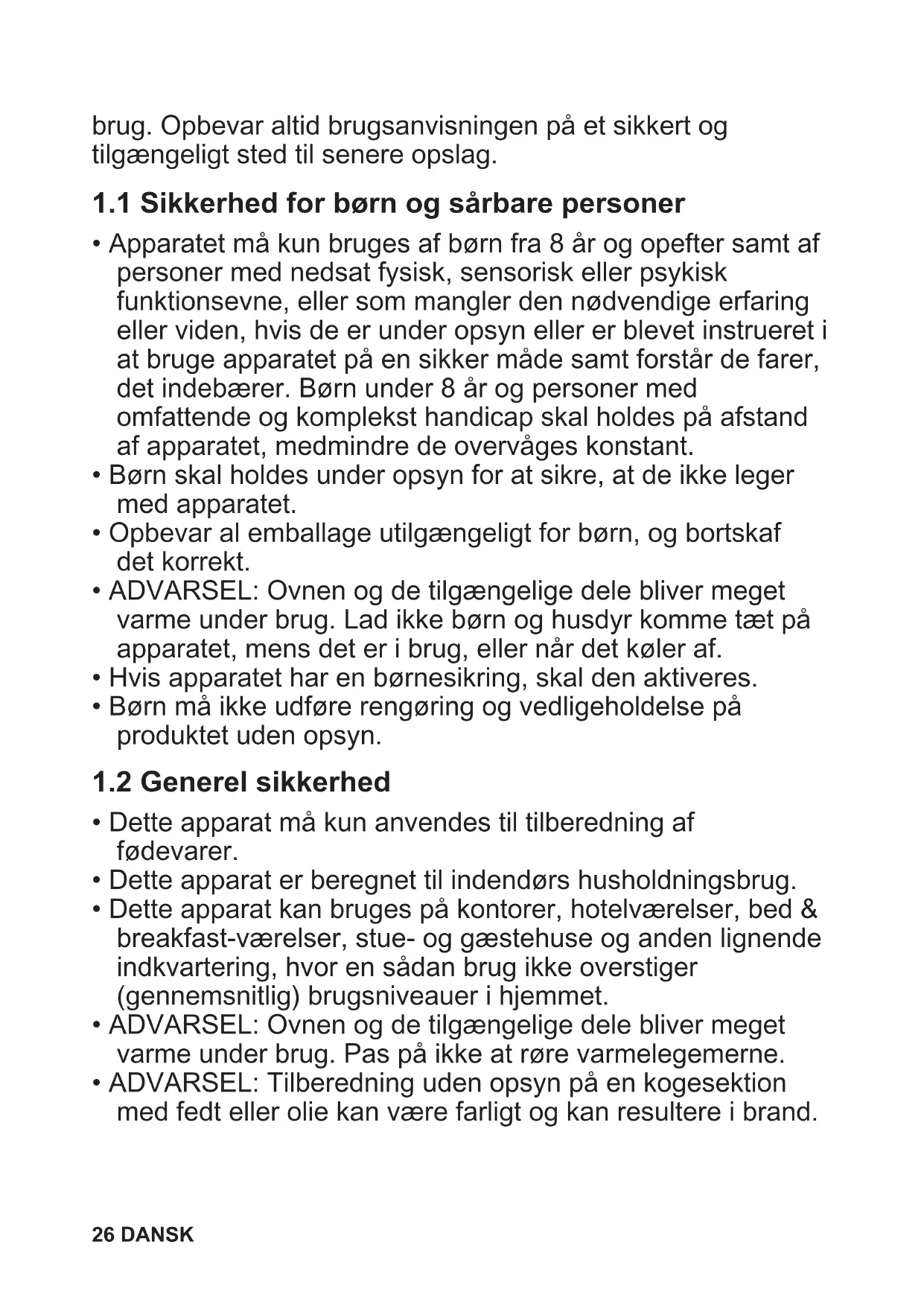 brug. Opbevar altid brugsanvisningen på et sikkert og tilgængeligt sted til senere opslag.

1.1 Sikkerhed for børn og sårbare personer

• Apparatet må kun bruges af børn fra 8 år og opefter samt af personer med nedsat fysisk, sensorisk eller psykisk funktionsevne, eller som mangler den nødvendige erfaring eller viden, hvis de er under opsyn eller er blevet instrueret i at bruge apparatet på en sikker måde samt forstår de farer, det indebærer. Børn under 8 år og personer med omfattende og komplekst handicap skal holdes på afstand af apparatet, medmindre de overvåges konstant.
• Børn skal holdes under opsyn for at sikre, at de ikke leger med apparatet.
• Opbevar al emballage utilgængeligt for børn, og bortskaf det korrekt.
• ADVARSEL: Ovnen og de tilgængelige dele bliver meget varme under brug. Lad ikke børn og husdyr komme tæt på apparatet, mens det er i brug, eller når det køler af.
• Hvis apparatet har en børnesikring, skal den aktiveres.
• Børn må ikke udføre rengøring og vedligeholdelse på produktet uden opsyn.

1.2 Generel sikkerhed

• Dette apparat må kun anvendes til tilberedning af fødevarer.
• Dette apparat er beregnet til indendørs husholdningsbrug.
• Dette apparat kan bruges på kontorer, hotelværelser, bed & breakfast-værelser, stue- og gæstehuse og anden lignende indkvartering, hvor en sådan brug ikke overstiger (gennemsnitlig) brugsniveauer i hjemmet.
• ADVARSEL: Ovnen og de tilgængelige dele bliver meget varme under brug. Pas på ikke at røre varmelegemerne.
• ADVARSEL: Tilberedning uden opsyn på en kogesektion med fedt eller olie kan være farligt og kan resultere i brand.

26 DANSK